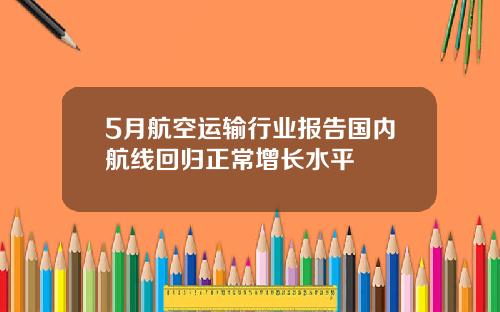 5月航空运输行业报告国内航线回归正常增长水平